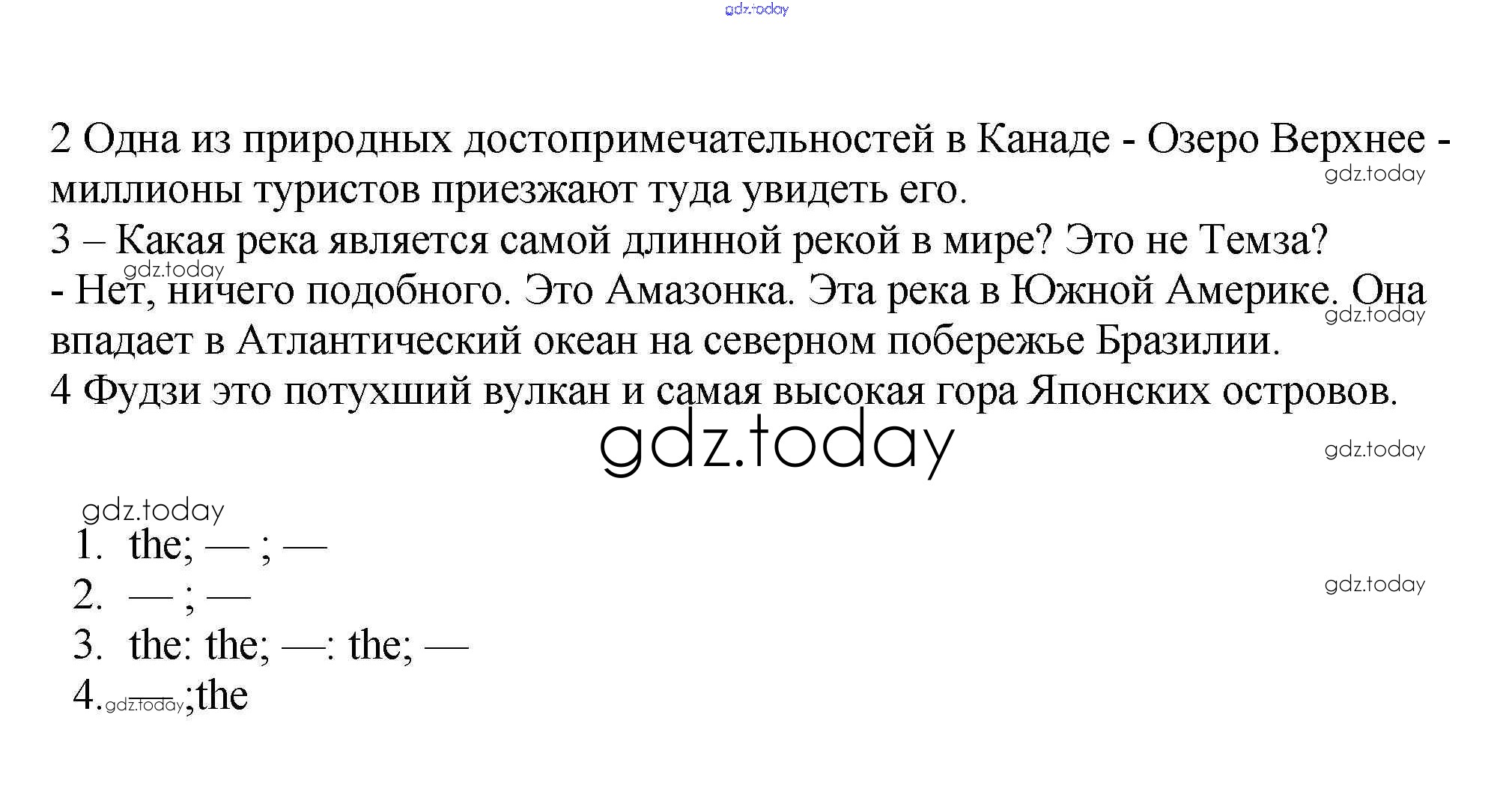 2 Одна из природных достопримечательностей в Канаде - Озеро Верхнее - миллионы туристов приезжают туда увидеть его.

3 – Какая река является самой длинной рекой в мире? Это не Темза?

- Нет, ничего подобного. Это Амазонка. Эта река в Южной Америке. Она впадает в Атлантический океан на северном побережье Бразилии.

4 Фудзи это потухший вулкан и самая высокая гора Японских островов.

1. the; — ; —
2. — ; —
3. the: the; —: the; —
4. —;the

gdz.today